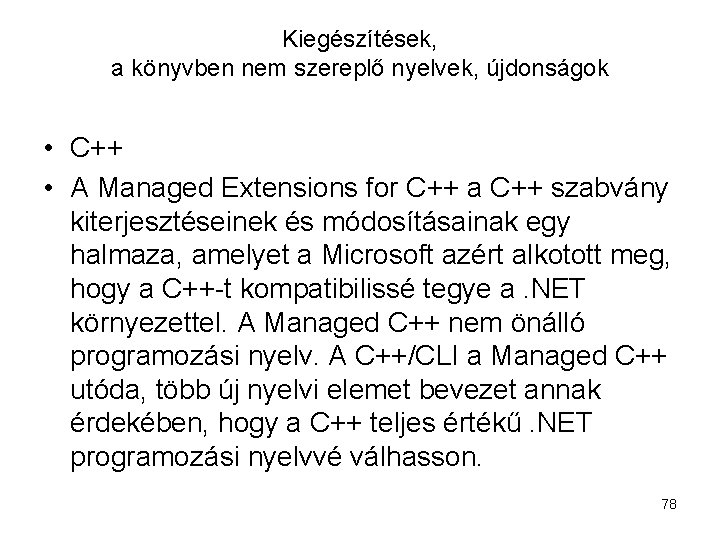 Kiegészítések,
a könyvben nem szereplő nyelvek, újdonságok

• C++
• A Managed Extensions for C++ a C++ szabvány kiterjesztéseinek és módosításainak egy halmaza, amelyet a Microsoft azért alkotott meg, hogy a C++-t kompatibilissé tegye a .NET környezettel. A Managed C++ nem önálló programozási nyelv. A C++/CLI a Managed C++ utóda, több új nyelvi elemet bevezet annak érdekében, hogy a C++ teljes értékű .NET programozási nyelvvé válhasson.

78